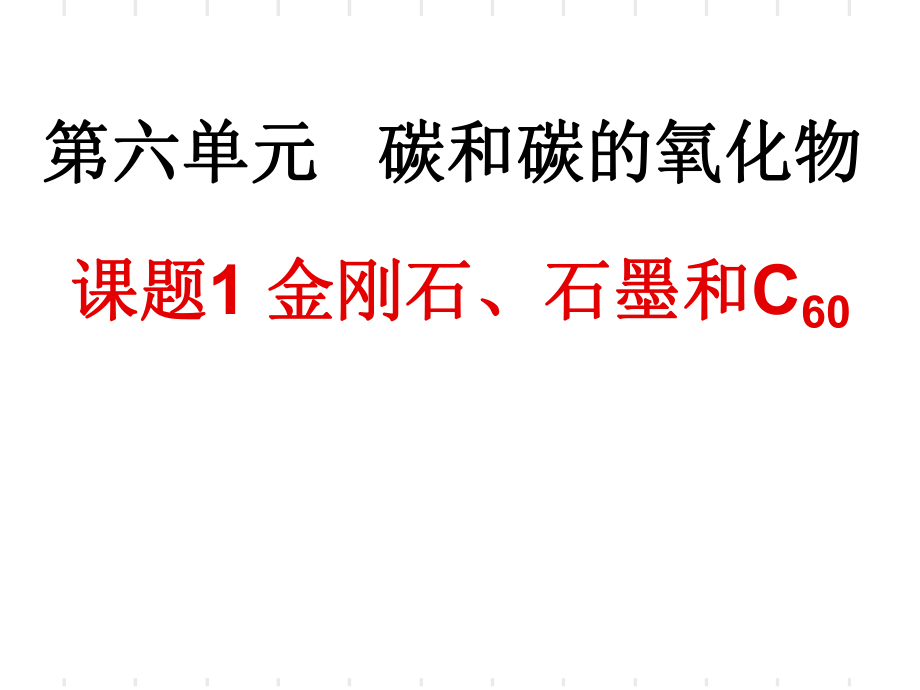 第六单元　碳和碳的氧化物

课题1 金刚石、石墨和$C_{60}$